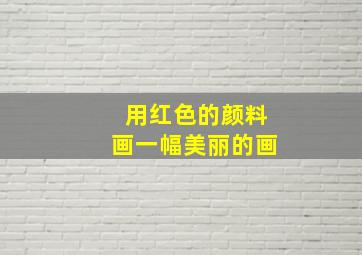 用红色的颜料
画一幅美丽的画